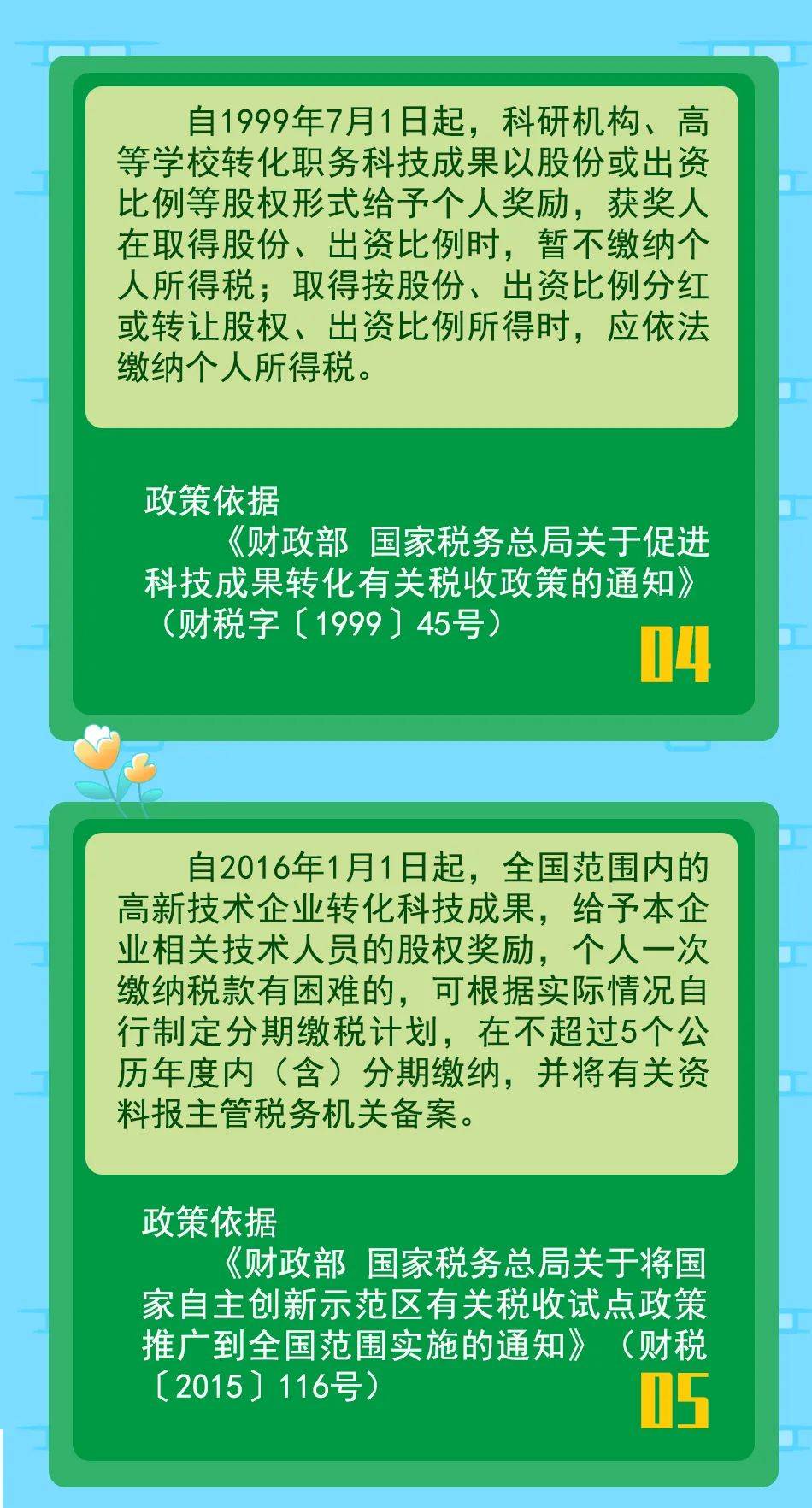 自1999年7月1日起，科研机构、高等学校转化职务科技成果以股份或出资比例等股权形式给予个人奖励，获奖人在取得股份、出资比例时，暂不缴纳个人所得税；取得按股份、出资比例分红或转让股权、出资比例所得时，应依法缴纳个人所得税。

政策依据
《财政部 国家税务总局关于促进科技成果转化有关税收政策的通知》（财税字〔1999〕45号）

04

自2016年1月1日起，全国范围内的高新技术企业转化科技成果，给予本企业相关技术人员的股权奖励，个人一次缴纳税款有困难的，可根据实际情况自行制定分期缴税计划，在不超过5个公历年度内（含）分期缴纳，并将有关资料报主管税务机关备案。

政策依据
《财政部 国家税务总局关于将国家自主创新示范区有关税收试点政策推广到全国范围实施的通知》（财税〔2015〕116号）

05